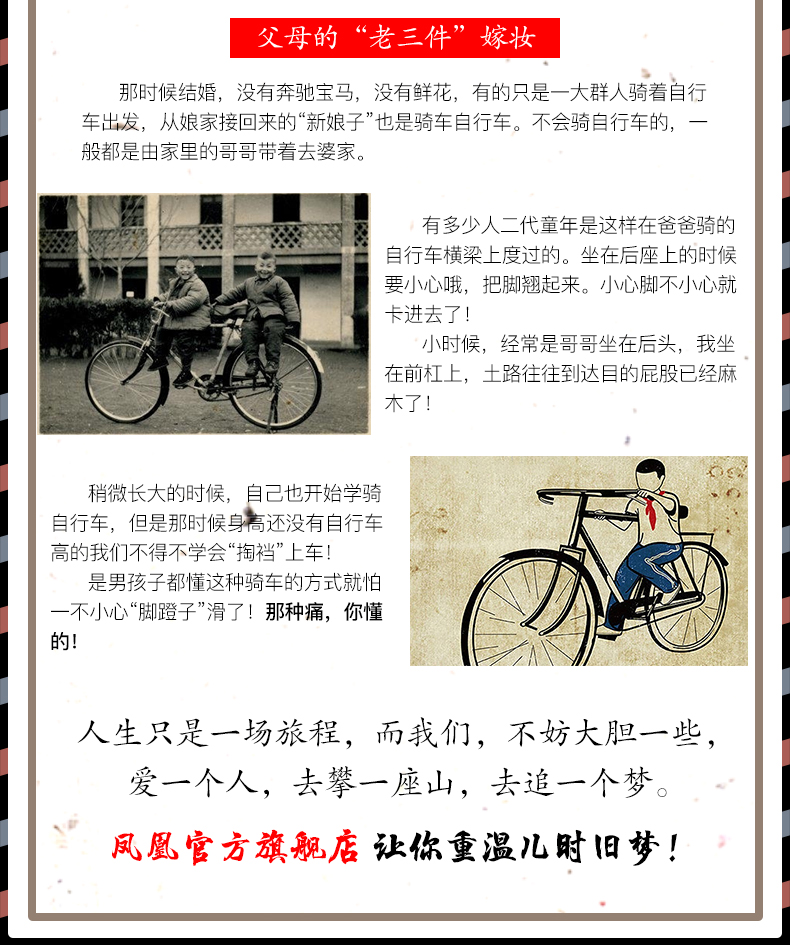 父母的“老三件”嫁妆

那时候结婚，没有奔驰宝马，没有鲜花，有的只是一大群人骑着自行车出发，从娘家接回来的“新娘子”也是骑车自行车。不会骑自行车的，一般都是由家里的哥哥带着去婆家。

有多少人二代童年是这样在爸爸骑的自行车横梁上度过的。坐在后座上的时候要小心哦，把脚翘起来。小心脚不小心就卡进去了！

小时候，经常是哥哥坐在后头，我坐在前杠上，土路往往到达目的屁股已经麻木了！

稍微长大的时候，自己也开始学骑自行车，但是那时候身高还没有自行车高的我们不得不学会“掏裆”上车！

是男孩子都懂这种骑车的方式就怕一不小心“脚蹬子”滑了！那种痛，你懂的！

人生只是一场旅程，而我们，不妨大胆一些，
爱一个人，去攀一座山，去追一个梦。

凤凰官方旗舰店 让你重温儿时旧梦！